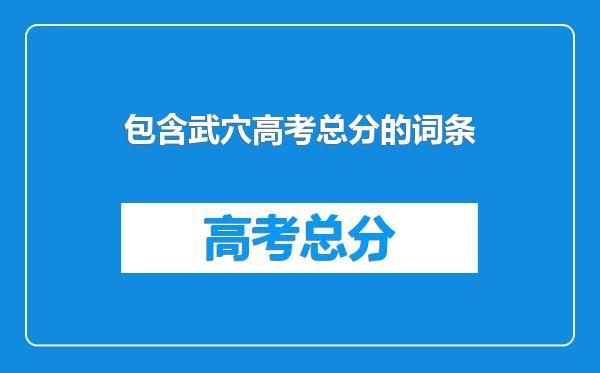 包含武穴高考总分的词条

高考总分